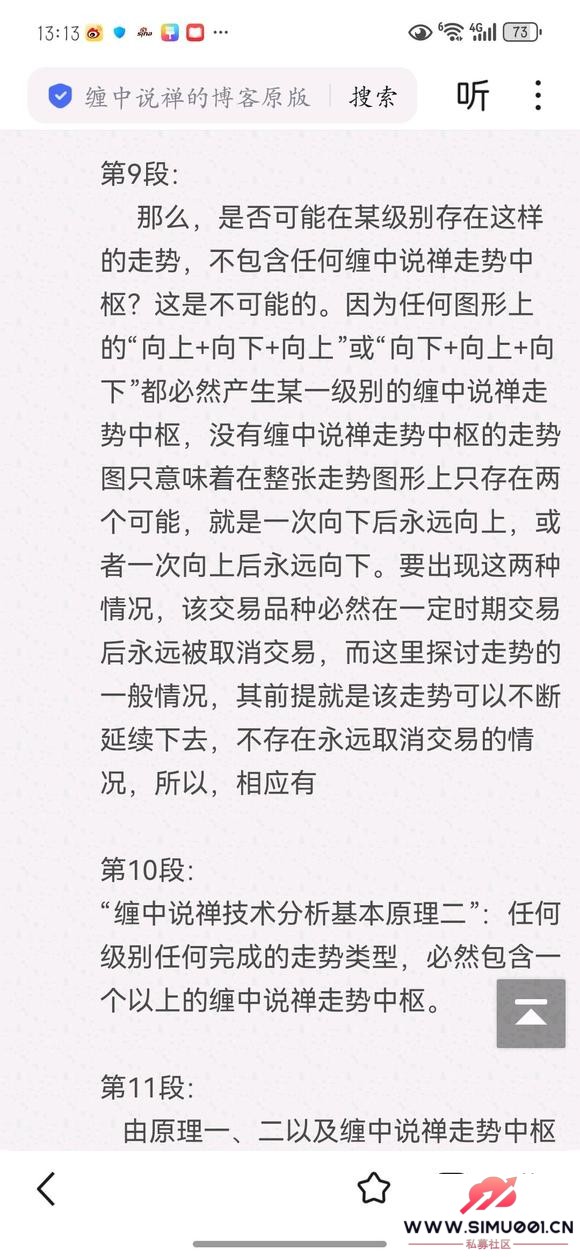 13:13

73

缠中说禅的博客原版 搜索 听

第9段:

那么，是否可能在某级别存在这样的走势，不包含任何缠中说禅走势中枢？这是不可能的。因为任何图形上的“向上+向下+向上”或“向下+向上+向下”都必然产生某一级别的缠中说禅走势中枢，没有缠中说禅走势中枢的走势图只意味着在整张走势图形上只存在两个可能，就是一次向下后永远向上，或者一次向上后永远向下。要出现这两种情况，该交易品种必然在一定时期交易后永远被取消交易，而这里探讨走势的一般情况，其前提就是该走势可以不断延续下去，不存在永远取消交易的情况，所以，相应有

第10段:
“缠中说禅技术分析基本原理二”：任何级别任何完成的走势类型，必然包含一个以上的缠中说禅走势中枢。

第11段:
由原理一、二以及缠中说禅走势中枢

WWW.SIMU001.CN
私募社区